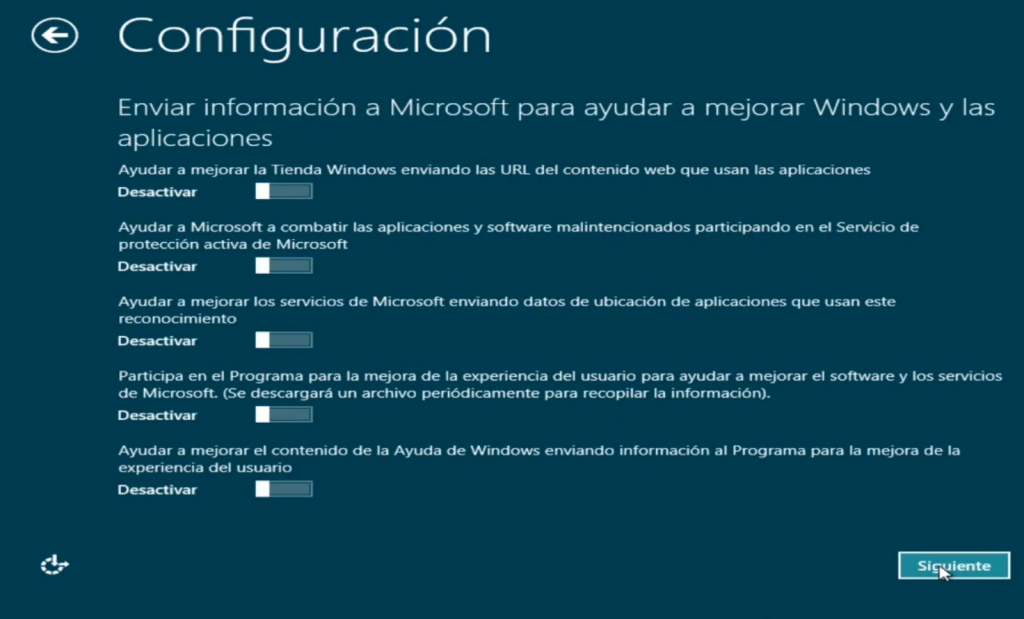 Configuración

Enviar información a Microsoft para ayudar a mejorar Windows y las aplicaciones

Ayudar a mejorar la Tienda Windows enviando las URL del contenido web que usan las aplicaciones
Desactivar

Ayudar a Microsoft a combatir las aplicaciones y software malintencionados participando en el Servicio de protección activa de Microsoft
Desactivar

Ayudar a mejorar los servicios de Microsoft enviando datos de ubicación de aplicaciones que usan este reconocimiento
Desactivar

Participa en el Programa para la mejora de la experiencia del usuario para ayudar a mejorar el software y los servicios de Microsoft. (Se descargará un archivo periódicamente para recopilar la información).
Desactivar

Ayudar a mejorar el contenido de la Ayuda de Windows enviando información al Programa para la mejora de la experiencia del usuario
Desactivar

Siguiente